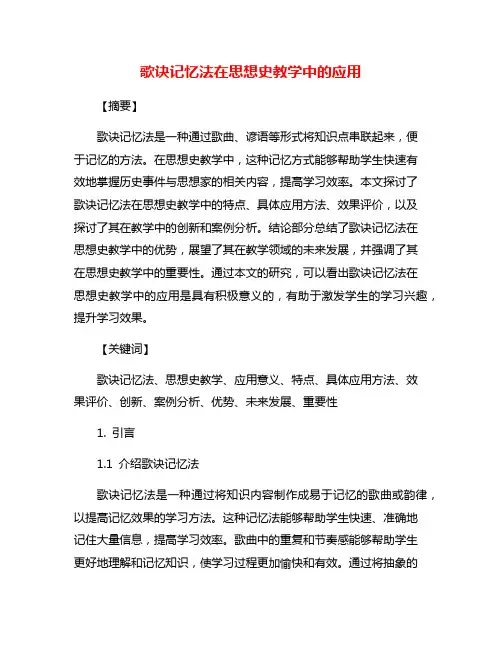 歌诀记忆法在思想史教学中的应用

【摘要】

歌诀记忆法是一种通过歌曲、谚语等形式将知识点串联起来，便于记忆的方法。在思想史教学中，这种记忆方式能够帮助学生快速有效地掌握历史事件与思想家的相关内容，提高学习效率。本文探讨了歌诀记忆法在思想史教学中的特点、具体应用方法、效果评价，以及探讨了其在教学中的创新和案例分析。结论部分总结了歌诀记忆法在思想史教学中的优势，展望了其在教学领域的未来发展，并强调了其在思想史教学中的重要性。通过本文的研究，可以看出歌诀记忆法在思想史教学中的应用是具有积极意义的，有助于激发学生的学习兴趣，提升学习效果。

【关键词】

歌诀记忆法、思想史教学、应用意义、特点、具体应用方法、效果评价、创新、案例分析、优势、未来发展、重要性

1. 引言

1.1 介绍歌诀记忆法

歌诀记忆法是一种通过将知识内容制作成易于记忆的歌曲或韵律，以提高记忆效果的学习方法。这种记忆法能够帮助学生快速、准确地记住大量信息，提高学习效率。歌曲中的重复和节奏感能够帮助学生更好地理解和记忆知识，使学习过程更加愉快和有效。通过将抽象的